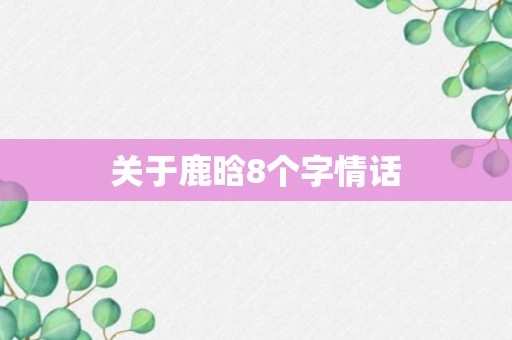 关于鹿晗8个字情话